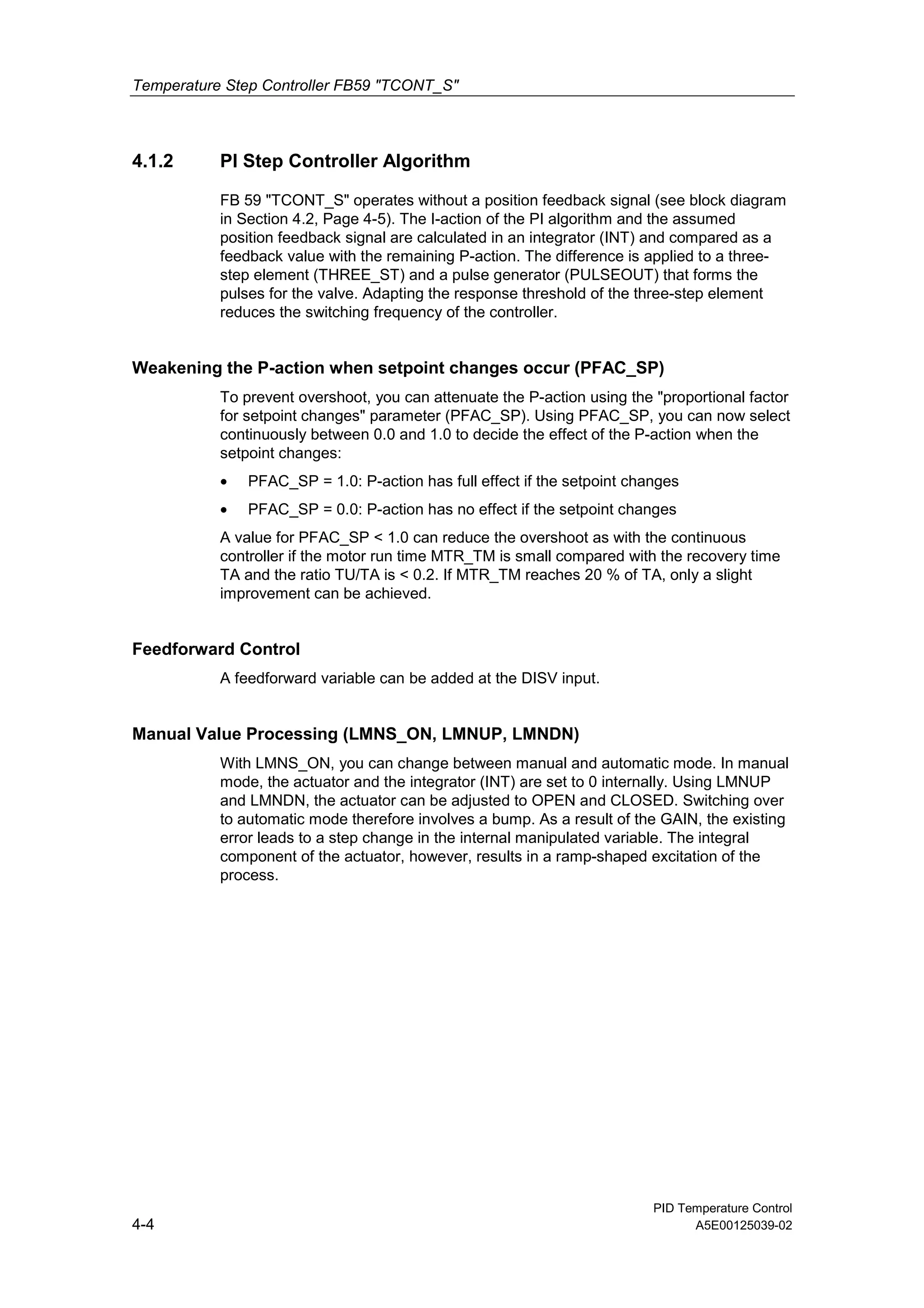 Temperature Step Controller FB59 "TCONT_S"

4.1.2 PI Step Controller Algorithm

FB 59 "TCONT_S" operates without a position feedback signal (see block diagram in Section 4.2, Page 4-5). The I-action of the PI algorithm and the assumed position feedback signal are calculated in an integrator (INT) and compared as a feedback value with the remaining P-action. The difference is applied to a three-step element (THREE_ST) and a pulse generator (PULSEOUT) that forms the pulses for the valve. Adapting the response threshold of the three-step element reduces the switching frequency of the controller.

Weakening the P-action when setpoint changes occur (PFAC_SP)

To prevent overshoot, you can attenuate the P-action using the "proportional factor for setpoint changes" parameter (PFAC_SP). Using PFAC_SP, you can now select continuously between 0.0 and 1.0 to decide the effect of the P-action when the setpoint changes:

• PFAC_SP = 1.0: P-action has full effect if the setpoint changes
• PFAC_SP = 0.0: P-action has no effect if the setpoint changes

A value for PFAC_SP < 1.0 can reduce the overshoot as with the continuous controller if the motor run time MTR_TM is small compared with the recovery time TA and the ratio TU/TA is < 0.2. If MTR_TM reaches 20 % of TA, only a slight improvement can be achieved.

Feedforward Control

A feedforward variable can be added at the DISV input.

Manual Value Processing (LMNS_ON, LMNUP, LMNDN)

With LMNS_ON, you can change between manual and automatic mode. In manual mode, the actuator and the integrator (INT) are set to 0 internally. Using LMNUP and LMNDN, the actuator can be adjusted to OPEN and CLOSED. Switching over to automatic mode therefore involves a bump. As a result of the GAIN, the existing error leads to a step change in the internal manipulated variable. The integral component of the actuator, however, results in a ramp-shaped excitation of the process.

4-4

PID Temperature Control
A5E00125039-02